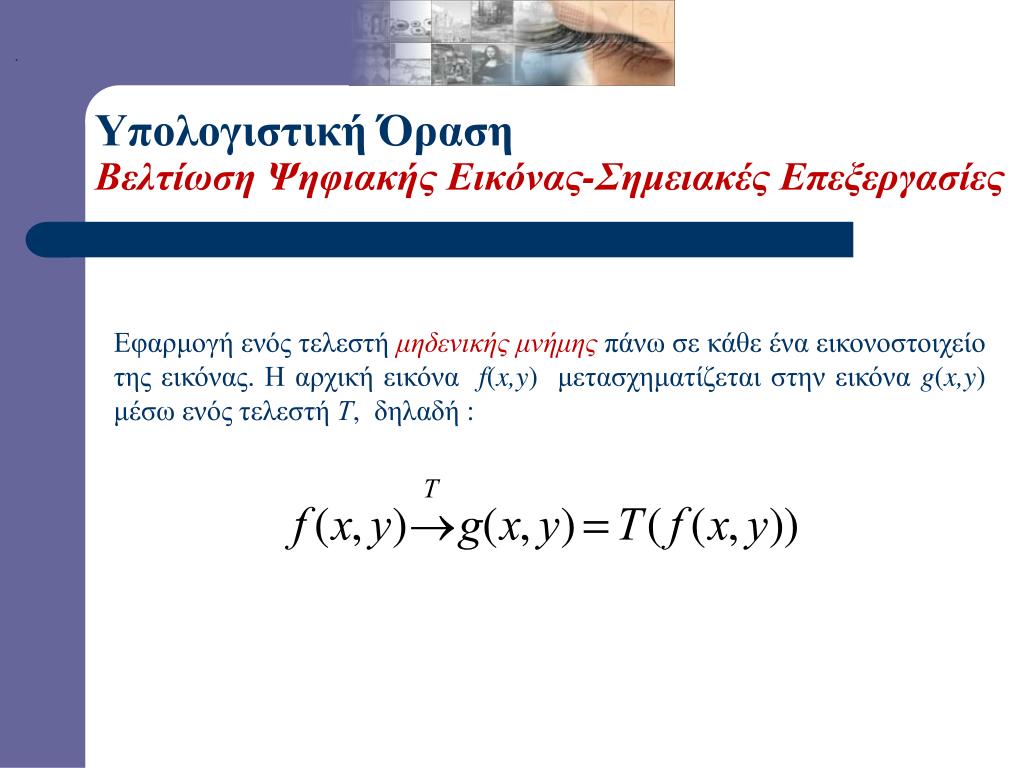 Υπολογιστική Όραση
Βελτίωση Ψηφιακής Εικόνας-Σημειακές Επεξεργασίες

Εφαρμογή ενός τελεστή μηδενικής μνήμης πάνω σε κάθε ένα εικονοστοιχείο της εικόνας. Η αρχική εικόνα $f(x,y)$ μετασχηματίζεται στην εικόνα $g(x,y)$ μέσω ενός τελεστή $T$, δηλαδή :

$f(x,y) \xrightarrow{T} g(x,y) = T(f(x,y))$